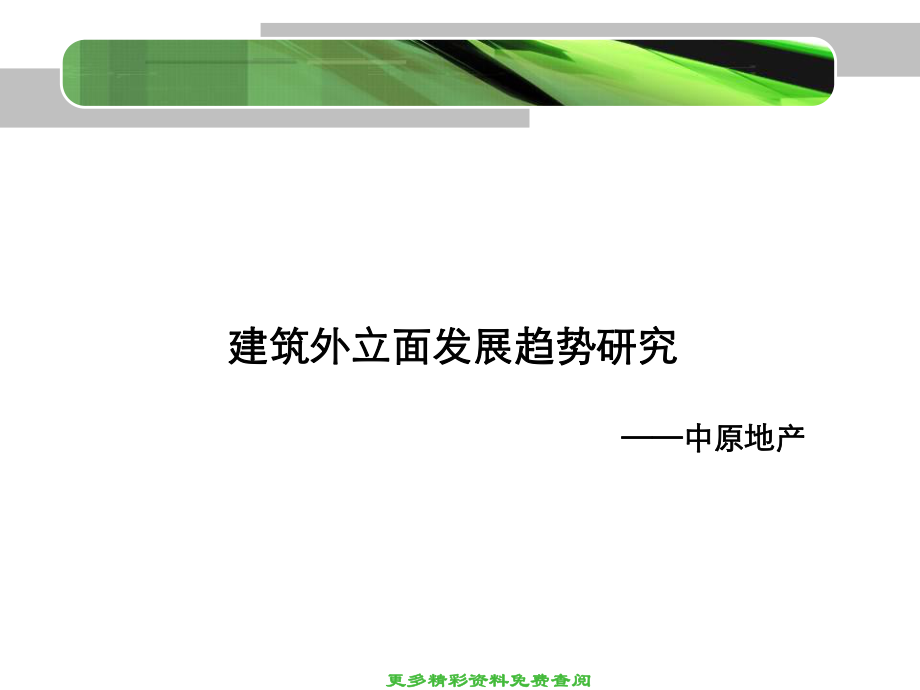 建筑外立面发展趋势研究

——中原地产

更多精彩资料免费查阅